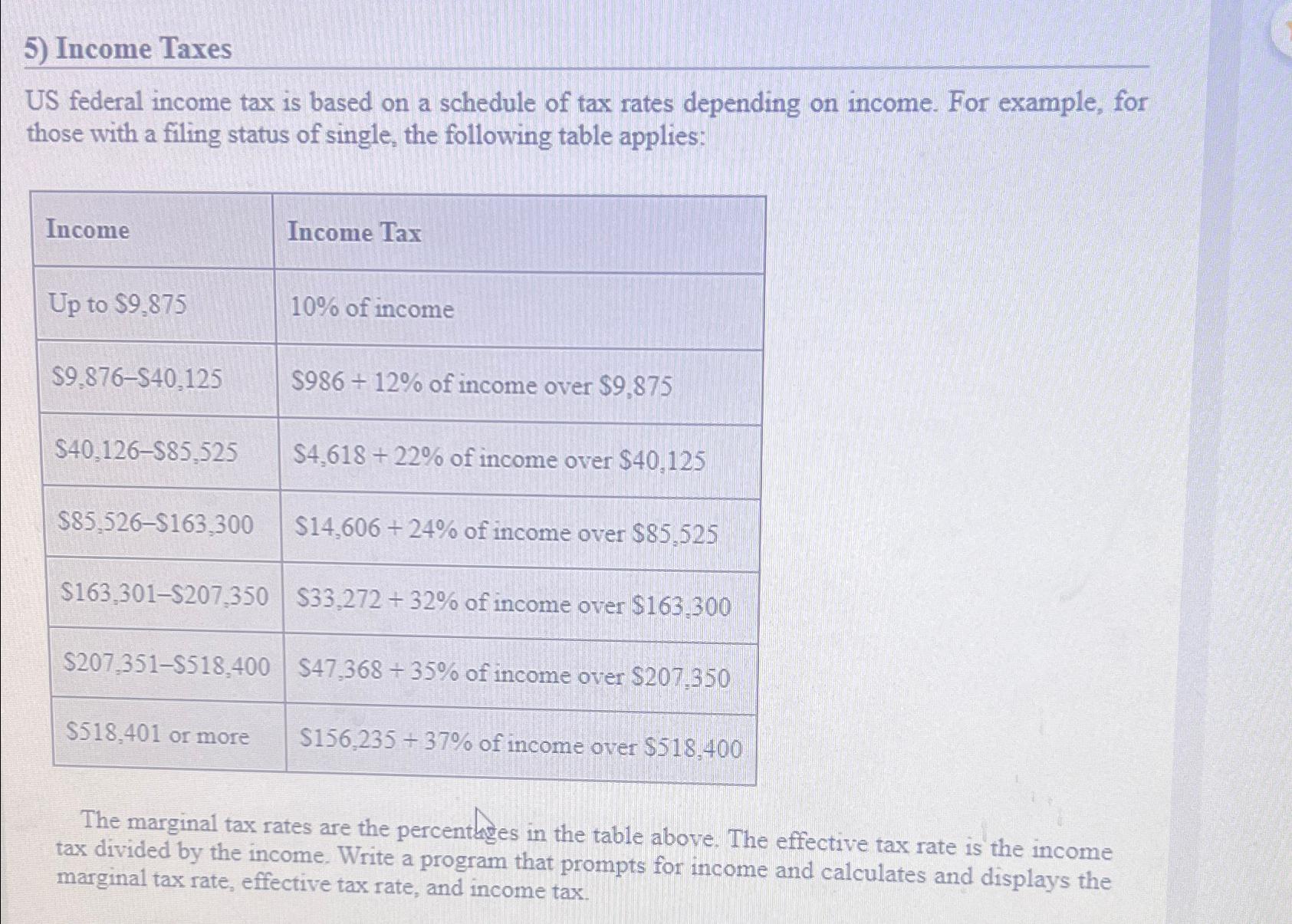 5) Income Taxes

US federal income tax is based on a schedule of tax rates depending on income. For example, for those with a filing status of single, the following table applies:

| Income | Income Tax |
|---|---|
| Up to \$9,875 | 10% of income |
| \$9,876–\$40,125 | \$986 + 12% of income over \$9,875 |
| \$40,126–\$85,525 | \$4,618 + 22% of income over \$40,125 |
| \$85,526–\$163,300 | \$14,606 + 24% of income over \$85,525 |
| \$163,301–\$207,350 | \$33,272 + 32% of income over \$163,300 |
| \$207,351–\$518,400 | \$47,368 + 35% of income over \$207,350 |
| \$518,401 or more | \$156,235 + 37% of income over \$518,400 |

The marginal tax rates are the percentages in the table above. The effective tax rate is the income tax divided by the income. Write a program that prompts for income and calculates and displays the marginal tax rate, effective tax rate, and income tax.